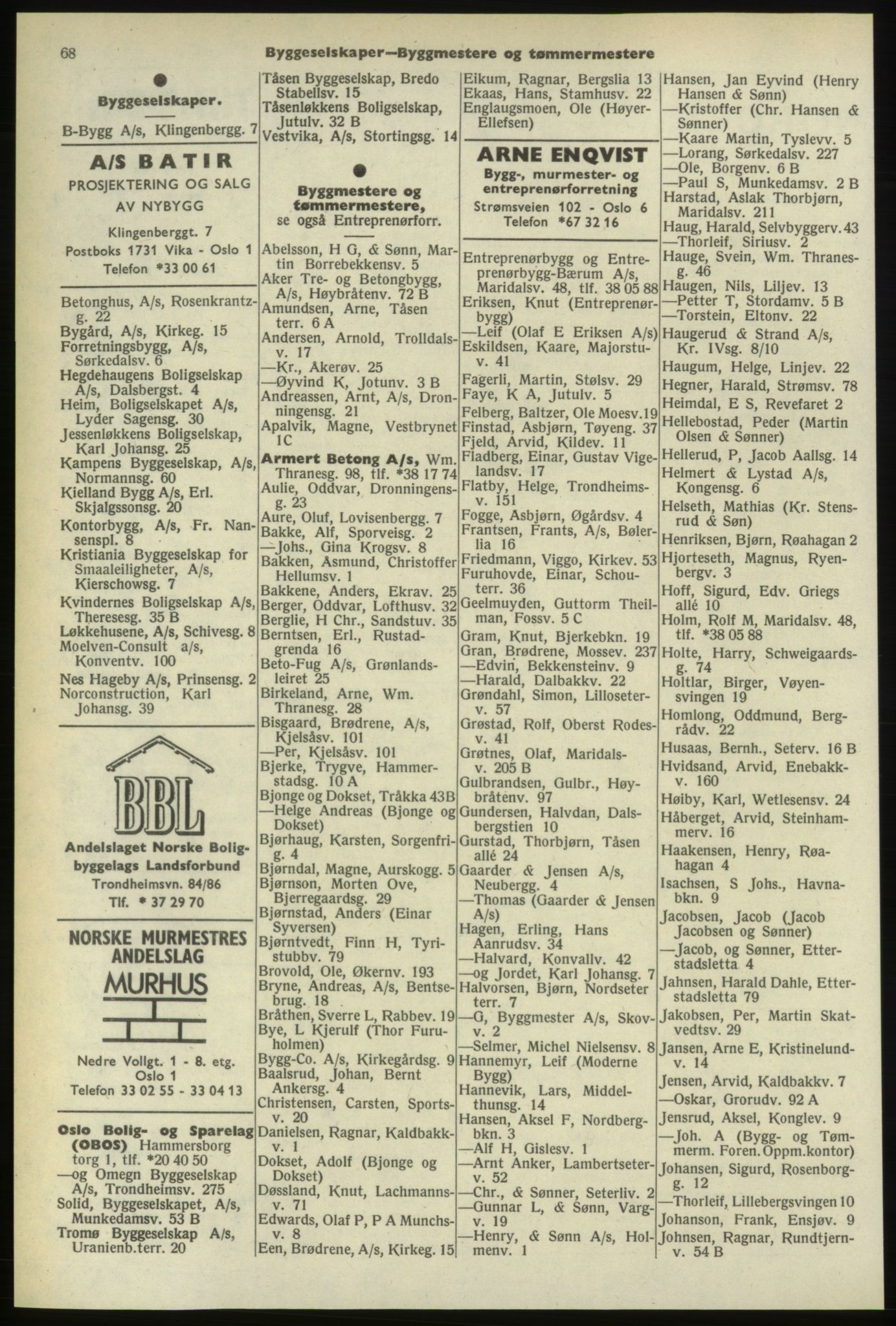 68 Byggeselskaper—Byggmestere og tømmermestere

Byggeselskaper.

B-Bygg A/s, Klingenbergg. 7

A/S BATIR
PROSJEKTERING OG SALG AV NYBYGG
Klingenberggt. 7
Postboks 1731 Vika - Oslo 1
Telefon *33 00 61

Betonghus, A/s, Rosenkrantzg. 22
Bygård, A/s, Kirkeg. 15
Forretningsbygg, A/s, Sørkedalsv. 6
Hegdehaugens Boligselskap A/s, Dalsbergst. 4
Heim, Boligselskapet A/s, Lyder Sagensg. 30
Jessenløkkens Boligselskap, Karl Johansg. 25
Kampens Byggeselskap, A/s, Normannsg. 60
Kielland Bygg A/s, Erl. Skjalgssonsg. 20
Kontorbygg, A/s, Fr. Nansenspl. 8
Kristiania Byggeselskap for Smaaleiligheter, A/s, Kierschowsg. 7
Kvindernes Boligselskap A/s, Theresesg. 35 B
Løkkehusene, A/s, Schivesg. 8
Moelven-Consult a/s, Konventv. 100
Nes Hageby A/s, Prinsensg. 2
Norconstruction, Karl Johansg. 39

BBL
Andelslaget Norske Boligbyggelags Landsforbund
Trondheimsvn. 84/86
Tlf. * 37 29 70

NORSKE MURMESTRES ANDELSLAG
MURHUS
Nedre Vollgt. 1 - 8. etg.
Oslo 1
Telefon 33 02 55 - 33 04 13

Oslo Bolig- og Sparelag (OBOS) Hammersborg torg 1, tlf. *20 40 50
—og Omegn Byggeselskap A/s, Trondheimsv. 275
Solid, Byggeselskapet, A/s, Munkedamsv. 53 B
Tromø Byggeselskap A/s, Uranienb.terr. 20

Tåsen Byggeselskap, Bredo Stabellsv. 15
Tåsenløkkens Boligselskap, Jutulv. 32 B
Vestvika, A/s, Stortingsg. 14

Byggmestere og tømmermestere,
se også Entreprenørforr.

Abelsson, H G, & Sønn, Martin Borrebekkensv. 5
Aker Tre- og Betongbygg, A/s, Høybråtenv. 72 B
Amundsen, Arne, Tåsen terr. 6 A
Andersen, Arnold, Trolldalsv. 17
—Kr., Akerøv. 25
—Øyvind K, Jotunv. 3 B
Andreassen, Arnt, A/s, Dronningensg. 21
Apalvik, Magne, Vestbrynet 1C
Armert Betong A/s, Wm. Thranesg. 98, tlf. *38 17 74
Aulie, Oddvar, Dronningensg. 23
Aure, Oluf, Lovisenbergg. 7
Bakke, Alf, Sporveisg. 2
—Johs., Gina Krogsv. 8
Bakken, Asmund, Christoffer Hellumsv. 1
Bakkene, Anders, Ekrav. 25
Berger, Oddvar, Lofthusv. 32
Berglie, H Chr., Sandstuv. 35
Berntsen, Erl., Rustadgrenda 16
Beto-Fug A/s, Grønlandsleiret 25
Birkeland, Arne, Wm. Thranesg. 28
Bisgaard, Brødrene, A/s, Kjelsåsv. 101
—Per, Kjelsåsv. 101
Bjerke, Trygve, Hammerstadsg. 10 A
Bjonge og Dokset, Tråkka 43B
—Helge Andreas (Bjonge og Dokset)
Bjørhaug, Karsten, Sorgenfrig. 4
Bjørndal, Magne, Aurskogg. 5
Bjørnson, Morten Ove, Bjerregaardsg. 29
Bjørnstad, Anders (Einar Syversen)
Bjørntvedt, Finn H, Tyristubbv. 79
Brovold, Ole, Økernv. 193
Bryne, Andreas, A/s, Bentsebrug. 18
Bråthen, Sverre L, Rabbev. 19
Bye, L Kjerulf (Thor Furuholmen)
Bygg-Co. A/s, Kirkegårdsg. 9
Baalsrud, Johan, Bernt Ankersg. 4
Christensen, Carsten, Sportsv. 20
Danielsen, Ragnar, Kaldbakkv. 1
Dokset, Adolf (Bjonge og Dokset)
Døssland, Knut, Lachmannsv. 71
Edwards, Olaf P, P A Munchsv. 8
Een, Brødrene, A/s, Kirkeg. 15

Eikum, Ragnar, Bergslia 13
Ekaas, Hans, Stamhusv. 22
Englaugsmoen, Ole (Høyer-Ellefsen)

ARNE ENQVIST
Bygg-, murmester- og entreprenørforretning
Strømsveien 102 - Oslo 6
Telefon *67 32 16

Entreprenørbygg og Entreprenørbygg-Bærum A/s, Maridalsv. 48, tlf. 38 05 88
Eriksen, Knut (Entreprenørbygg)
—Leif (Olaf E Eriksen A/s)
Eskildsen, Kaare, Majorstuv. 41
Fagerli, Martin, Stølsv. 29
Faye, K A, Jutulv. 5
Felberg, Baltzer, Ole Moesv.19
Finstad, Asbjørn, Tøyeng. 37
Fjeld, Arvid, Kildev. 11
Fladberg, Einar, Gustav Vigelandsv. 17
Flatby, Helge, Trondheimsv. 151
Fogge, Asbjørn, Øgårdsv. 4
Frantsen, Frants, A/s, Bølerlia 16
Friedmann, Viggo, Kirkev. 53
Furuhovde, Einar, Schouterr. 36
Geelmuyden, Guttorm Theilman, Fossv. 5 C
Gram, Knut, Bjerkebkn. 19
Gran, Brødrene, Mossev. 237
—Edvin, Bekkensteinv. 9
—Harald, Dalbakkv. 22
Grøndahl, Simon, Lilloseterv. 57
Grøstad, Rolf, Oberst Rodesv. 41
Grøtnes, Olaf, Maridalsv. 205 B
Gulbrandsen, Gulbr., Høybråtenv. 97
Gundersen, Halvdan, Dalsbergstien 10
Gurstad, Thorbjørn, Tåsen allé 24
Gaarder & Jensen A/s, Neubergg. 4
—Thomas (Gaarder & Jensen A/s)
Hagen, Erling, Hans Aanrudsv. 34
—Halvard, Konvallv. 42
—og Jordet, Karl Johansg. 7
Halvorsen, Bjørn, Nordseter terr. 7
—G, Byggmester A/s, Skovv. 2
—Selmer, Michel Nielsensv. 8
Hannemyr, Leif (Moderne Bygg)
Hannevik, Lars, Middelthunsg. 14
Hansen, Aksel F, Nordbergbkn. 3
—Alf H, Gislesv. 1
—Arnt Anker, Lambertseterv. 52
—Chr., & Sønner, Seterliv. 2
—Gunnar L, & Sønn, Vargv. 19
—Henry, & Sønn A/s, Holmenv. 1

Hansen, Jan Eyvind (Henry Hansen & Sønn)
—Kristoffer (Chr. Hansen & Sønner)
—Kaare Martin, Tyslevv. 5
—Lorang, Sørkedalsv. 227
—Ole, Borgenv. 6 B
—Paul S, Munkedamsv. 2 B
Harstad, Aslak Thorbjørn, Maridalsv. 211
Haug, Harald, Selvbyggerv.43
—Thorleif, Siriusv. 2
Hauge, Svein, Wm. Thranesg. 46
Haugen, Nils, Liljev. 13
—Petter T, Stordamv. 5 B
—Torstein, Eltonv. 22
Haugerud & Strand A/s, Kr. IVsg. 8/10
Haugum, Helge, Linjev. 22
Hegner, Harald, Strømsv. 78
Heimdal, E S, Revefaret 2
Hellebostad, Peder (Martin Olsen & Sønner)
Hellerud, P, Jacob Aallsg. 14
Helmert & Lystad A/s, Kongensg. 6
Helseth, Mathias (Kr. Stensrud & Søn)
Henriksen, Bjørn, Røahagan 2
Hjorteseth, Magnus, Ryenbergv. 3
Hoff, Sigurd, Edv. Griegs allé 10
Holm, Rolf M, Maridalsv. 48, tlf. *38 05 88
Holte, Harry, Schweigaardsg. 74
Holtlar, Birger, Vøyensvingen 19
Homlong, Oddmund, Bergrådv. 22
Husaas, Bernh., Seterv. 16 B
Hvidsand, Arvid, Enebakkv. 160
Høiby, Karl, Wetlesensv. 24
Håberget, Arvid, Steinhammerv. 16
Haakensen, Henry, Røahagan 4
Isachsen, S Johs., Havnabkn. 9
Jacobsen, Jacob (Jacob Jacobsen og Sønner)
—Jacob, og Sønner, Etterstadsletta 4
Jahnsen, Harald Dahle, Etterstadsletta 79
Jakobsen, Per, Martin Skatvedtsv. 29
Jansen, Arne E, Kristinelundv. 14
Jensen, Arvid, Kaldbakkv. 7
—Oskar, Grorudv. 92 A
Jensrud, Aksel, Konglev. 9
—Joh. A (Bygg- og Tømmerm. Foren. Oppm.kontor)
Johansen, Sigurd, Rosenborgg. 12
—Thorleif, Lillebergsvingen 10
Johanson, Frank, Ensjøv. 9
Johnsen, Ragnar, Rundtjernv. 54 B